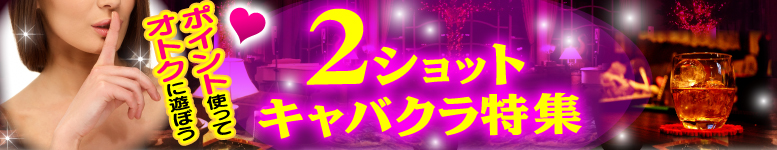 ポイント使って
オトクに遊ぼう

2ショット
キャバクラ特集